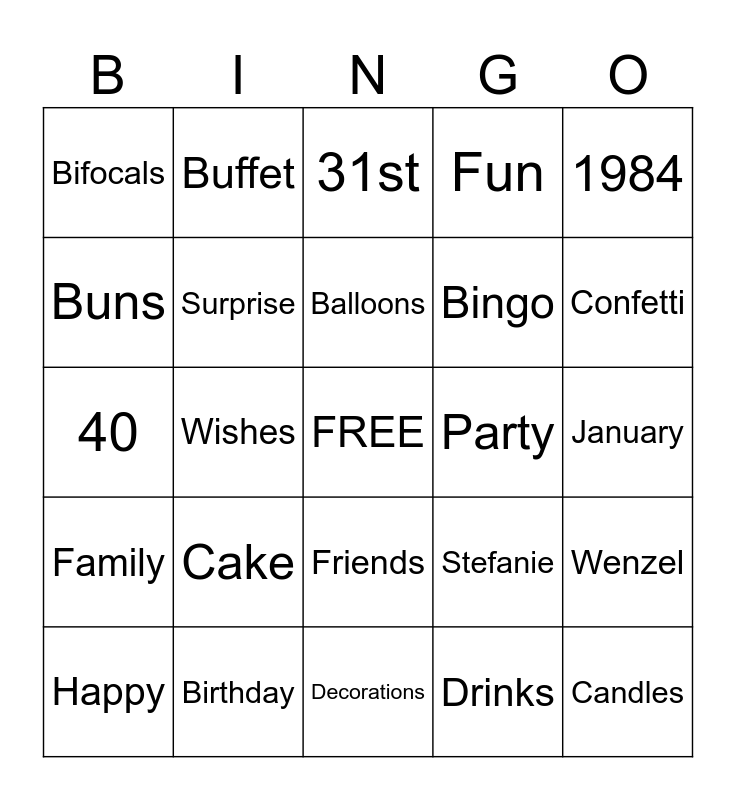 | B | I | N | G | O |
|---|---|---|---|---|
| Bifocals | Buffet | 31st | Fun | 1984 |
| Buns | Surprise | Balloons | Bingo | Confetti |
| 40 | Wishes | FREE | Party | January |
| Family | Cake | Friends | Stefanie | Wenzel |
| Happy | Birthday | Decorations | Drinks | Candles |